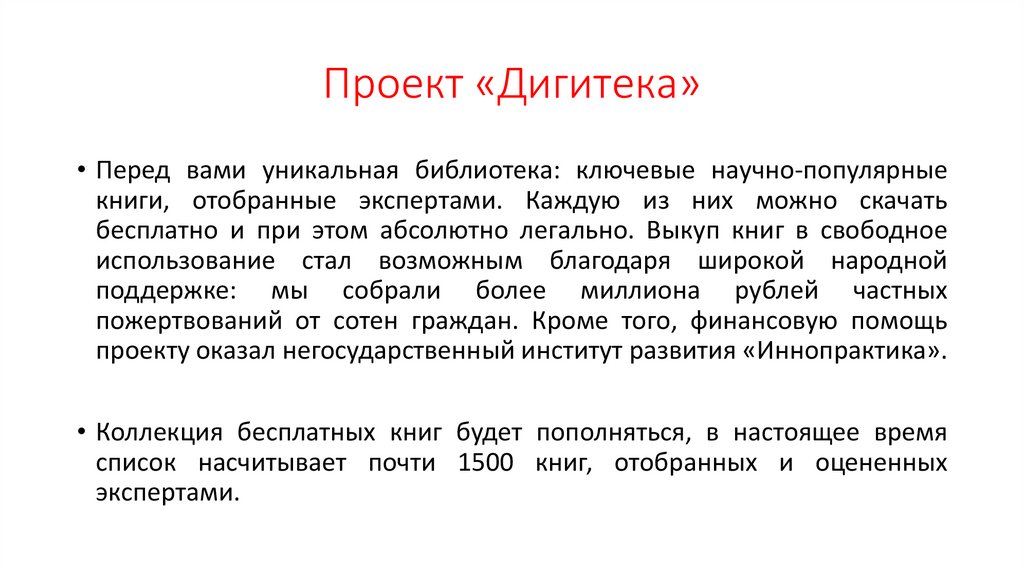 Проект «Дигитека»

• Перед вами уникальная библиотека: ключевые научно-популярные книги, отобранные экспертами. Каждую из них можно скачать бесплатно и при этом абсолютно легально. Выкуп книг в свободное использование стал возможным благодаря широкой народной поддержке: мы собрали более миллиона рублей частных пожертвований от сотен граждан. Кроме того, финансовую помощь проекту оказал негосударственный институт развития «Иннопрактика».

• Коллекция бесплатных книг будет пополняться, в настоящее время список насчитывает почти 1500 книг, отобранных и оцененных экспертами.